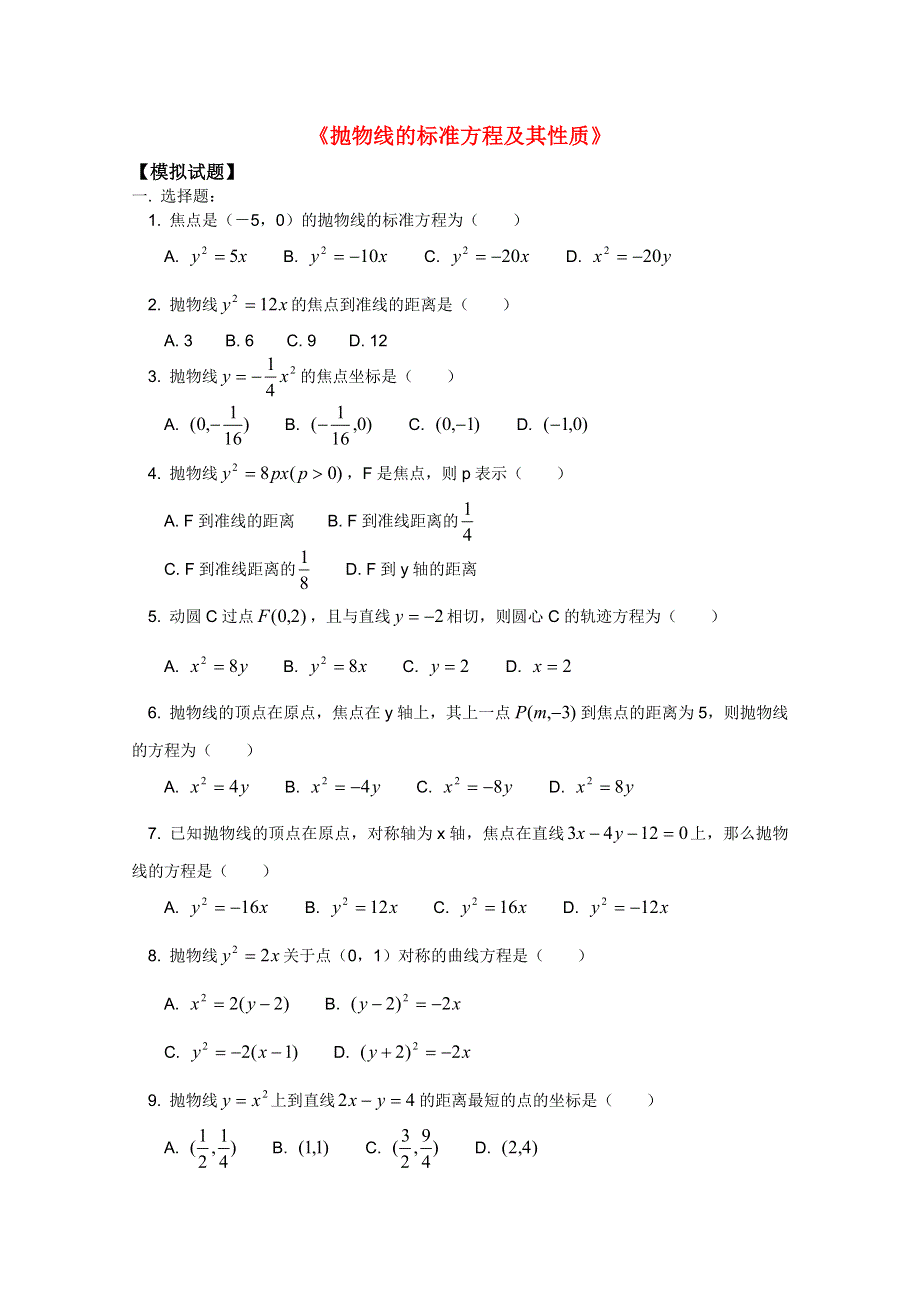 《抛物线的标准方程及其性质》

【模拟试题】

一. 选择题:

1. 焦点是（－5，0）的抛物线的标准方程为（　　）

A. $y^2=5x$　B. $y^2=-10x$　C. $y^2=-20x$　D. $x^2=-20y$

2. 抛物线 $y^2=12x$ 的焦点到准线的距离是（　　）

A. 3　B. 6　C. 9　D. 12

3. 抛物线 $y=-\frac{1}{4}x^2$ 的焦点坐标是（　　）

A. $(0,-\frac{1}{16})$　B. $(-\frac{1}{16},0)$　C. $(0,-1)$　D. $(-1,0)$

4. 抛物线 $y^2=8px(p>0)$，F 是焦点，则 p 表示（　　）

A. F 到准线的距离　B. F 到准线距离的 $\frac{1}{4}$

C. F 到准线距离的 $\frac{1}{8}$　D. F 到 y 轴的距离

5. 动圆 C 过点 $F(0,2)$，且与直线 $y=-2$ 相切，则圆心 C 的轨迹方程为（　　）

A. $x^2=8y$　B. $y^2=8x$　C. $y=2$　D. $x=2$

6. 抛物线的顶点在原点，焦点在 y 轴上，其上一点 $P(m,-3)$ 到焦点的距离为 5，则抛物线的方程为（　　）

A. $x^2=4y$　B. $x^2=-4y$　C. $x^2=-8y$　D. $x^2=8y$

7. 已知抛物线的顶点在原点，对称轴为 x 轴，焦点在直线 $3x-4y-12=0$ 上，那么抛物线的方程是（　　）

A. $y^2=-16x$　B. $y^2=12x$　C. $y^2=16x$　D. $y^2=-12x$

8. 抛物线 $y^2=2x$ 关于点（0，1）对称的曲线方程是（　　）

A. $x^2=2(y-2)$　B. $(y-2)^2=-2x$

C. $y^2=-2(x-1)$　D. $(y+2)^2=-2x$

9. 抛物线 $y=x^2$ 上到直线 $2x-y=4$ 的距离最短的点的坐标是（　　）

A. $(\frac{1}{2},\frac{1}{4})$　B. $(1,1)$　C. $(\frac{3}{2},\frac{9}{4})$　D. $(2,4)$